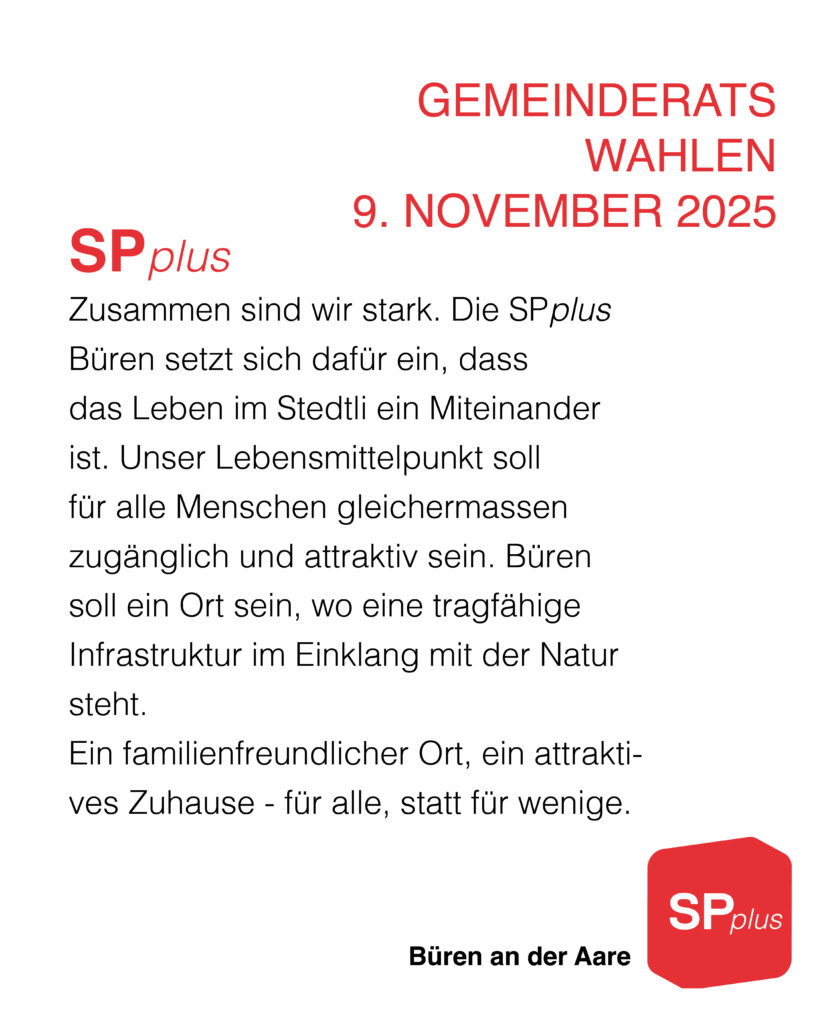 GEMEINDERATS
WAHLEN
9. NOVEMBER 2025

SPplus

Zusammen sind wir stark. Die SPplus Büren setzt sich dafür ein, dass das Leben im Stedtli ein Miteinander ist. Unser Lebensmittelpunkt soll für alle Menschen gleichermassen zugänglich und attraktiv sein. Büren soll ein Ort sein, wo eine tragfähige Infrastruktur im Einklang mit der Natur steht.

Ein familienfreundlicher Ort, ein attraktives Zuhause - für alle, statt für wenige.

Büren an der Aare

SPplus